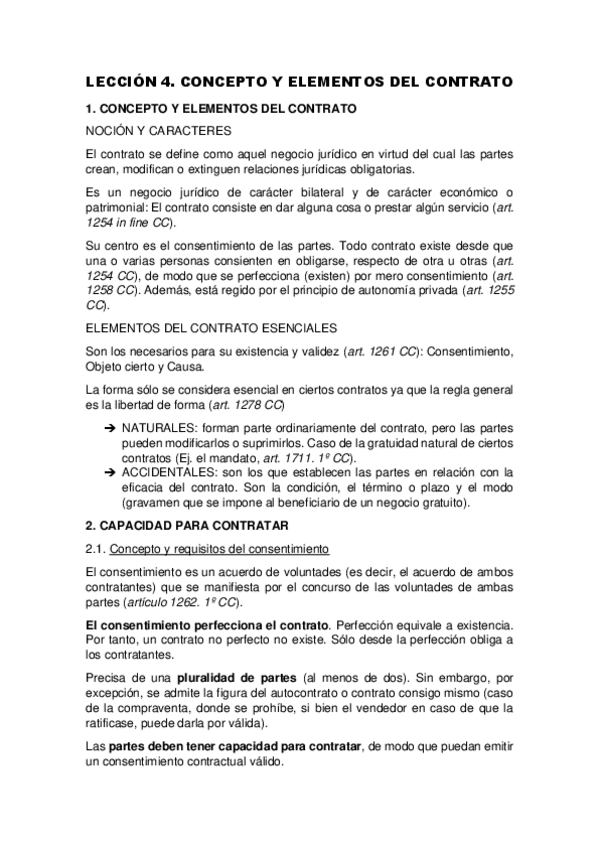 LECCIÓN 4. CONCEPTO Y ELEMENTOS DEL CONTRATO

1. CONCEPTO Y ELEMENTOS DEL CONTRATO

NOCIÓN Y CARACTERES

El contrato se define como aquel negocio jurídico en virtud del cual las partes crean, modifican o extinguen relaciones jurídicas obligatorias.

Es un negocio jurídico de carácter bilateral y de carácter económico o patrimonial: El contrato consiste en dar alguna cosa o prestar algún servicio (art. 1254 in fine CC).

Su centro es el consentimiento de las partes. Todo contrato existe desde que una o varias personas consienten en obligarse, respecto de otra u otras (art. 1254 CC), de modo que se perfecciona (existen) por mero consentimiento (art. 1258 CC). Además, está regido por el principio de autonomía privada (art. 1255 CC).

ELEMENTOS DEL CONTRATO ESENCIALES

Son los necesarios para su existencia y validez (art. 1261 CC): Consentimiento, Objeto cierto y Causa.

La forma sólo se considera esencial en ciertos contratos ya que la regla general es la libertad de forma (art. 1278 CC)

➔ NATURALES: forman parte ordinariamente del contrato, pero las partes pueden modificarlos o suprimirlos. Caso de la gratuidad natural de ciertos contratos (Ej. el mandato, art. 1711. 1º CC).
➔ ACCIDENTALES: son los que establecen las partes en relación con la eficacia del contrato. Son la condición, el término o plazo y el modo (gravamen que se impone al beneficiario de un negocio gratuito).

2. CAPACIDAD PARA CONTRATAR

2.1. Concepto y requisitos del consentimiento

El consentimiento es un acuerdo de voluntades (es decir, el acuerdo de ambos contratantes) que se manifiesta por el concurso de las voluntades de ambas partes (artículo 1262. 1º CC).

El consentimiento perfecciona el contrato. Perfección equivale a existencia. Por tanto, un contrato no perfecto no existe. Sólo desde la perfección obliga a los contratantes.

Precisa de una pluralidad de partes (al menos de dos). Sin embargo, por excepción, se admite la figura del autocontrato o contrato consigo mismo (caso de la compraventa, donde se prohíbe, si bien el vendedor en caso de que la ratificase, puede darla por válida).

Las partes deben tener capacidad para contratar, de modo que puedan emitir un consentimiento contractual válido.